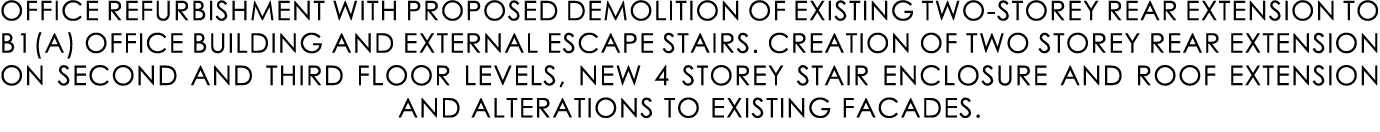 OFFICE REFURBISHMENT WITH PROPOSED DEMOLITION OF EXISTING TWO-STOREY REAR EXTENSION TO B1(A) OFFICE BUILDING AND EXTERNAL ESCAPE STAIRS. CREATION OF TWO STOREY REAR EXTENSION ON SECOND AND THIRD FLOOR LEVELS, NEW 4 STOREY STAIR ENCLOSURE AND ROOF EXTENSION AND ALTERATIONS TO EXISTING FACADES.